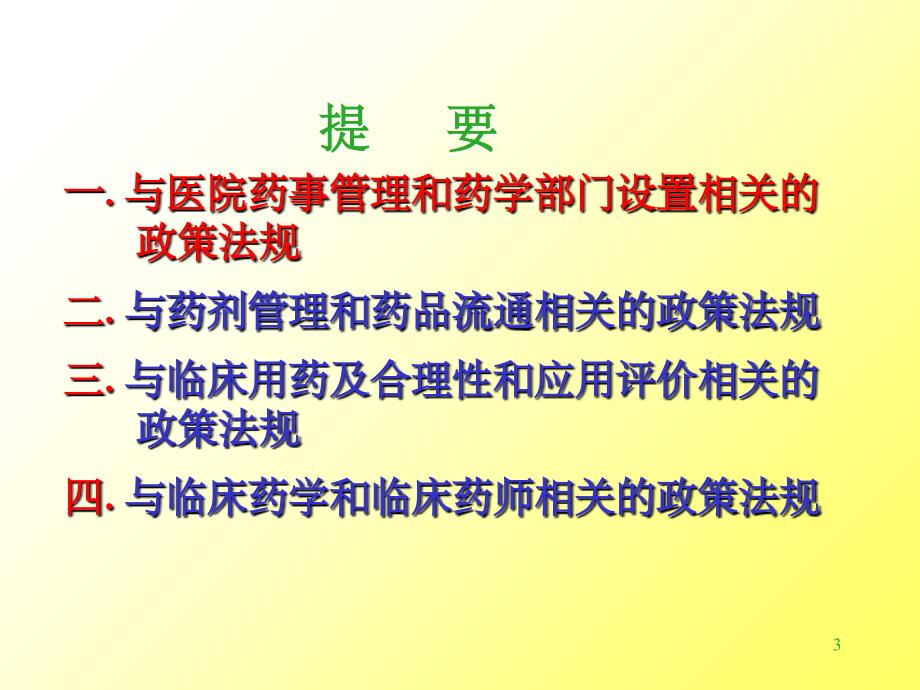 提　要

一. 与医院药事管理和药学部门设置相关的政策法规

二. 与药剂管理和药品流通相关的政策法规

三. 与临床用药及合理性和应用评价相关的政策法规

四. 与临床药学和临床药师相关的政策法规

3